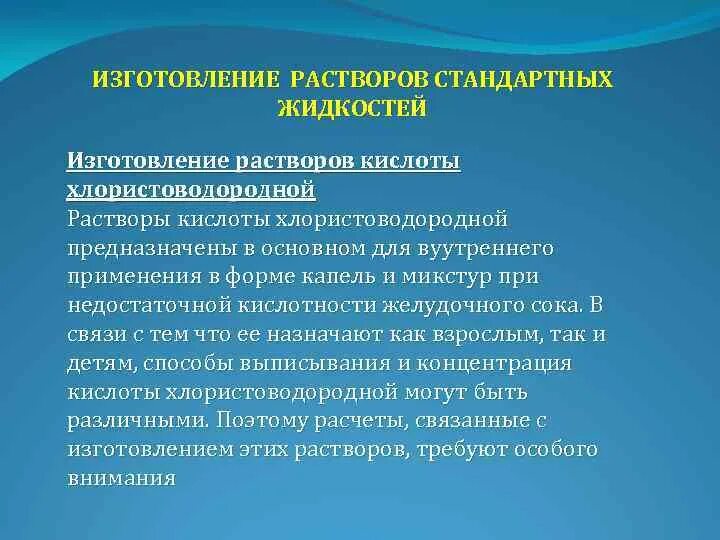 ИЗГОТОВЛЕНИЕ РАСТВОРОВ СТАНДАРТНЫХ ЖИДКОСТЕЙ

Изготовление растворов кислоты хлористоводородной
Растворы кислоты хлористоводородной предназначены в основном для вуутреннего применения в форме капель и микстур при недостаточной кислотности желудочного сока. В связи с тем что ее назначают как взрослым, так и детям, способы выписывания и концентрация кислоты хлористоводородной могут быть различными. Поэтому расчеты, связанные с изготовлением этих растворов, требуют особого внимания